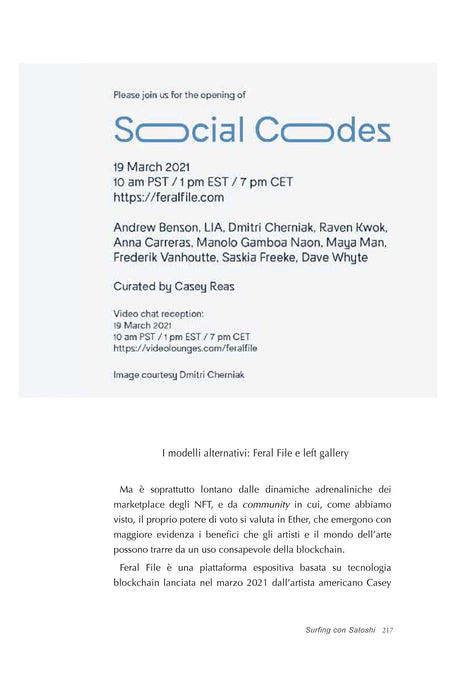 Please join us for the opening of

Social Codes

19 March 2021
10 am PST / 1 pm EST / 7 pm CET
https://feralfile.com

Andrew Benson, LIA, Dmitri Cherniak, Raven Kwok, Anna Carreras, Manolo Gamboa Naon, Maya Man, Frederik Vanhoutte, Saskia Freeke, Dave Whyte

Curated by Casey Reas

Video chat reception:
19 March 2021
10 am PST / 1 pm EST / 7 pm CET
https://videolounges.com/feralfile

Image courtesy Dmitri Cherniak

I modelli alternativi: Feral File e left gallery

Ma è soprattutto lontano dalle dinamiche adrenaliniche dei marketplace degli NFT, e da community in cui, come abbiamo visto, il proprio potere di voto si valuta in Ether, che emergono con maggiore evidenza i benefici che gli artisti e il mondo dell'arte possono trarre da un uso consapevole della blockchain.

Feral File è una piattaforma espositiva basata su tecnologia blockchain lanciata nel marzo 2021 dall'artista americano Casey

Surfing con Satoshi 217